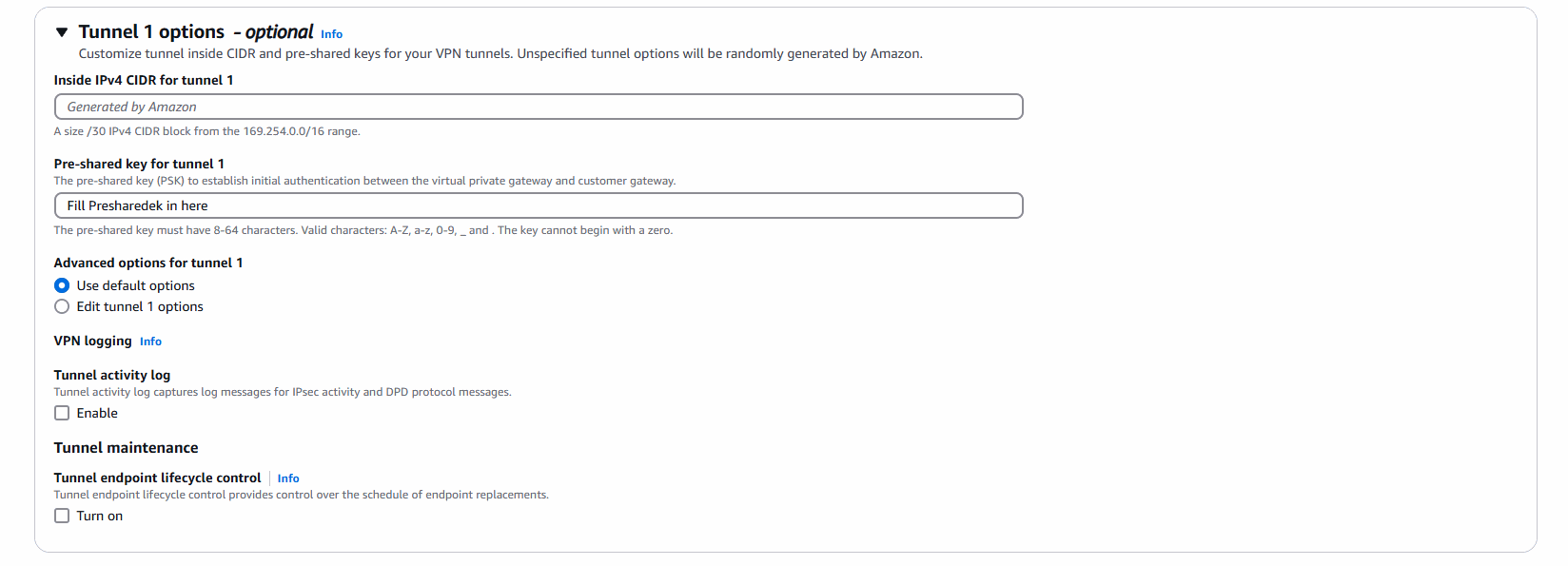 Tunnel 1 options - optional Info
Customize tunnel inside CIDR and pre-shared keys for your VPN tunnels. Unspecified tunnel options will be randomly generated by Amazon.

Inside IPv4 CIDR for tunnel 1

Generated by Amazon

A size /30 IPv4 CIDR block from the 169.254.0.0/16 range.

Pre-shared key for tunnel 1
The pre-shared key (PSK) to establish initial authentication between the virtual private gateway and customer gateway.

Fill Presharedek in here

The pre-shared key must have 8-64 characters. Valid characters: A-Z, a-z, 0-9, _ and . The key cannot begin with a zero.

Advanced options for tunnel 1
Use default options
Edit tunnel 1 options

VPN logging Info

Tunnel activity log
Tunnel activity log captures log messages for IPsec activity and DPD protocol messages.
Enable

Tunnel maintenance

Tunnel endpoint lifecycle control Info
Tunnel endpoint lifecycle control provides control over the schedule of endpoint replacements.
Turn on